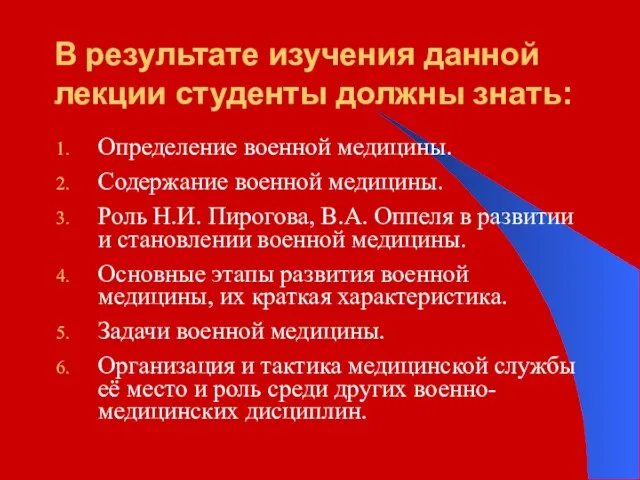 В результате изучения данной лекции студенты должны знать:

1. Определение военной медицины.
2. Содержание военной медицины.
3. Роль Н.И. Пирогова, В.А. Оппеля в развитии и становлении военной медицины.
4. Основные этапы развития военной медицины, их краткая характеристика.
5. Задачи военной медицины.
6. Организация и тактика медицинской службы её место и роль среди других военно-медицинских дисциплин.